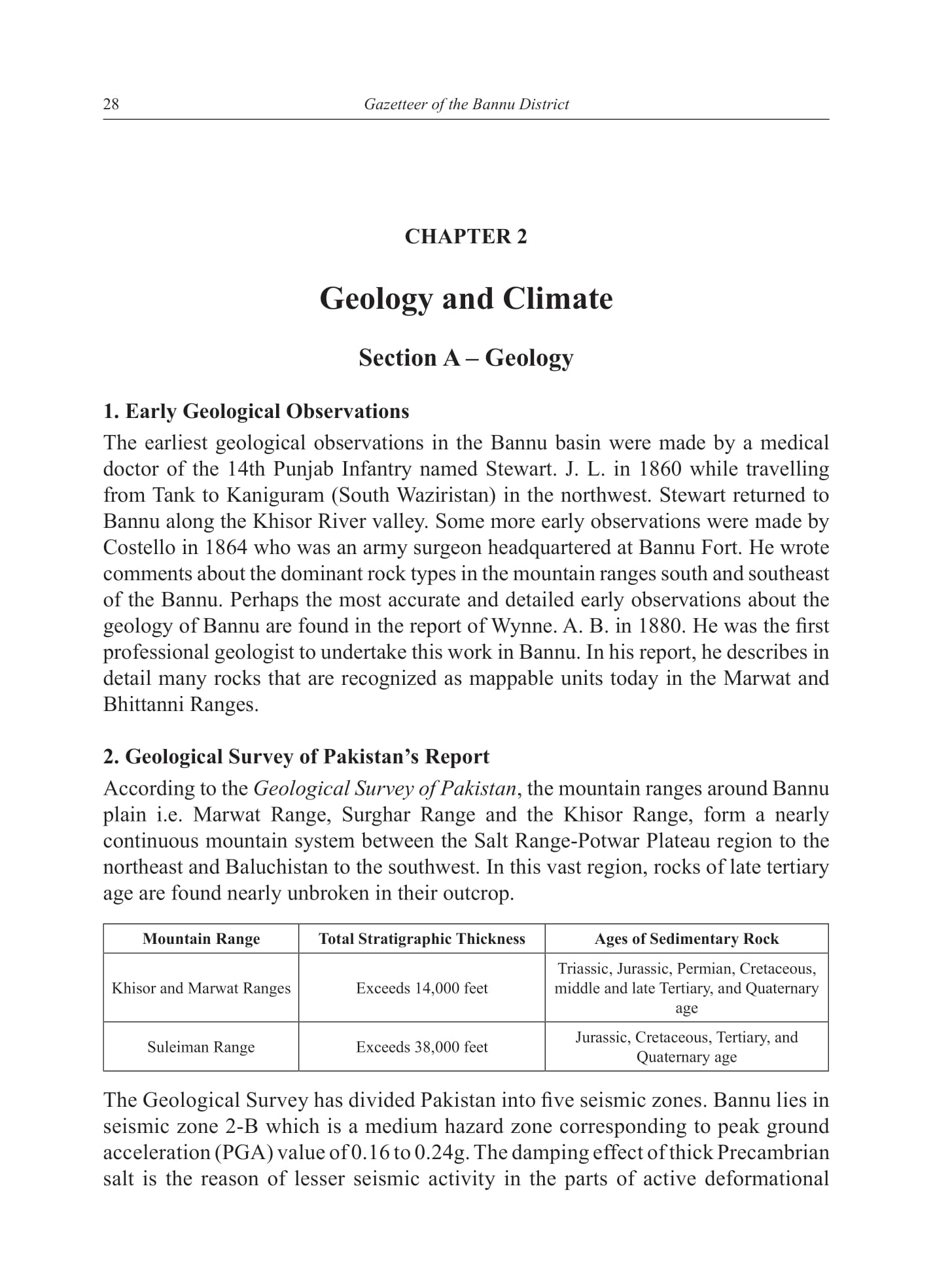 28 Gazetteer of the Bannu District

CHAPTER 2

Geology and Climate

Section A – Geology

1. Early Geological Observations

The earliest geological observations in the Bannu basin were made by a medical doctor of the 14th Punjab Infantry named Stewart. J. L. in 1860 while travelling from Tank to Kaniguram (South Waziristan) in the northwest. Stewart returned to Bannu along the Khisor River valley. Some more early observations were made by Costello in 1864 who was an army surgeon headquartered at Bannu Fort. He wrote comments about the dominant rock types in the mountain ranges south and southeast of the Bannu. Perhaps the most accurate and detailed early observations about the geology of Bannu are found in the report of Wynne. A. B. in 1880. He was the first professional geologist to undertake this work in Bannu. In his report, he describes in detail many rocks that are recognized as mappable units today in the Marwat and Bhittanni Ranges.

2. Geological Survey of Pakistan's Report

According to the Geological Survey of Pakistan, the mountain ranges around Bannu plain i.e. Marwat Range, Surghar Range and the Khisor Range, form a nearly continuous mountain system between the Salt Range-Potwar Plateau region to the northeast and Baluchistan to the southwest. In this vast region, rocks of late tertiary age are found nearly unbroken in their outcrop.

| Mountain Range | Total Stratigraphic Thickness | Ages of Sedimentary Rock |
|---|---|---|
| Khisor and Marwat Ranges | Exceeds 14,000 feet | Triassic, Jurassic, Permian, Cretaceous, middle and late Tertiary, and Quaternary age |
| Suleiman Range | Exceeds 38,000 feet | Jurassic, Cretaceous, Tertiary, and Quaternary age |

The Geological Survey has divided Pakistan into five seismic zones. Bannu lies in seismic zone 2-B which is a medium hazard zone corresponding to peak ground acceleration (PGA) value of 0.16 to 0.24g. The damping effect of thick Precambrian salt is the reason of lesser seismic activity in the parts of active deformational